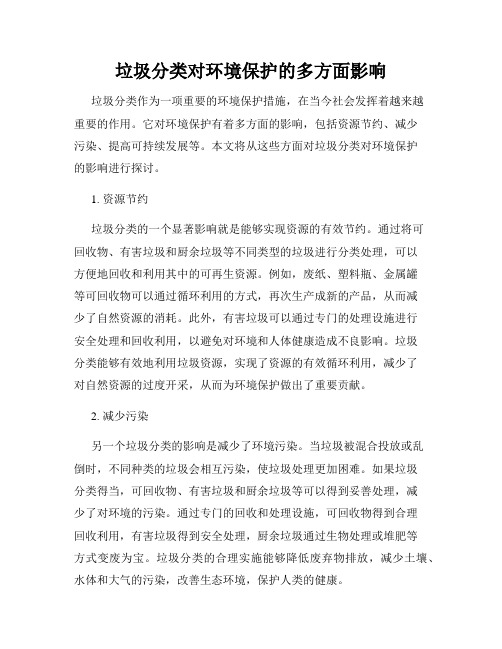 垃圾分类对环境保护的多方面影响

垃圾分类作为一项重要的环境保护措施，在当今社会发挥着越来越重要的作用。它对环境保护有着多方面的影响，包括资源节约、减少污染、提高可持续发展等。本文将从这些方面对垃圾分类对环境保护的影响进行探讨。

1. 资源节约

垃圾分类的一个显著影响就是能够实现资源的有效节约。通过将可回收物、有害垃圾和厨余垃圾等不同类型的垃圾进行分类处理，可以方便地回收和利用其中的可再生资源。例如，废纸、塑料瓶、金属罐等可回收物可以通过循环利用的方式，再次生产成新的产品，从而减少了自然资源的消耗。此外，有害垃圾可以通过专门的处理设施进行安全处理和回收利用，以避免对环境和人体健康造成不良影响。垃圾分类能够有效地利用垃圾资源，实现了资源的有效循环利用，减少了对自然资源的过度开采，从而为环境保护做出了重要贡献。

2. 减少污染

另一个垃圾分类的影响是减少了环境污染。当垃圾被混合投放或乱倒时，不同种类的垃圾会相互污染，使垃圾处理更加困难。如果垃圾分类得当，可回收物、有害垃圾和厨余垃圾等可以得到妥善处理，减少了对环境的污染。通过专门的回收和处理设施，可回收物得到合理回收利用，有害垃圾得到安全处理，厨余垃圾通过生物处理或堆肥等方式变废为宝。垃圾分类的合理实施能够降低废弃物排放，减少土壤、水体和大气的污染，改善生态环境，保护人类的健康。